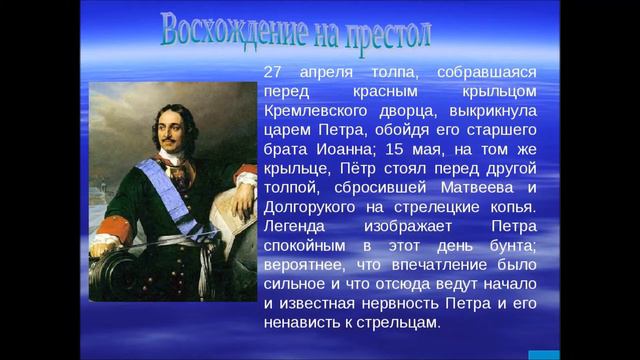 Восхождение на престол

27 апреля толпа, собравшаяся перед красным крыльцом Кремлевского дворца, выкрикнула царем Петра, обойдя его старшего брата Иоанна; 15 мая, на том же крыльце, Пётр стоял перед другой толпой, сбросившей Матвеева и Долгорукого на стрелецкие копья. Легенда изображает Петра спокойным в этот день бунта; вероятнее, что впечатление было сильное и что отсюда ведут начало и известная нервность Петра и его ненависть к стрельцам.